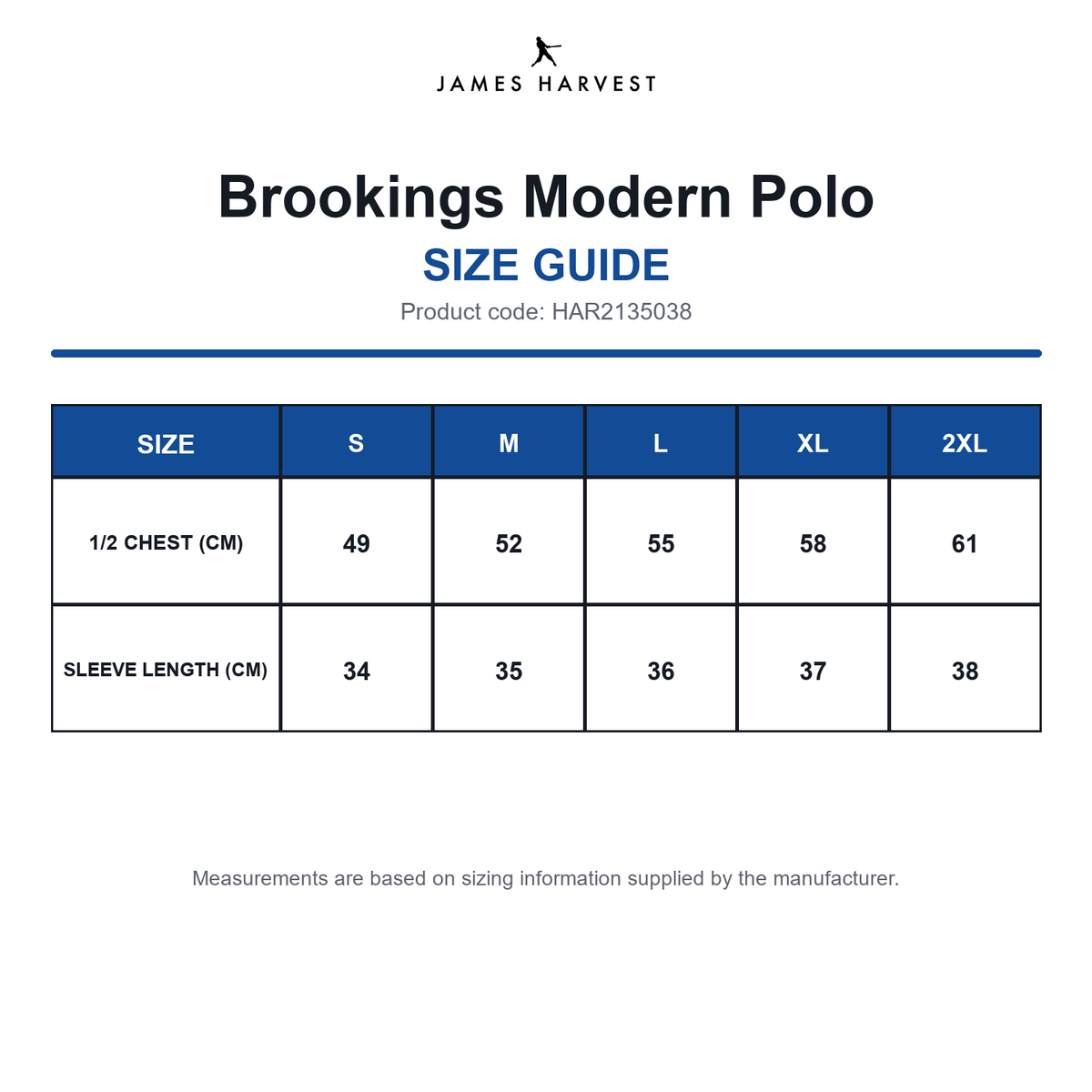 JAMES HARVEST

Brookings Modern Polo

SIZE GUIDE

Product code: HAR2135038

| SIZE | S | M | L | XL | 2XL |
|---|---|---|---|---|---|
| 1/2 CHEST (CM) | 49 | 52 | 55 | 58 | 61 |
| SLEEVE LENGTH (CM) | 34 | 35 | 36 | 37 | 38 |

Measurements are based on sizing information supplied by the manufacturer.